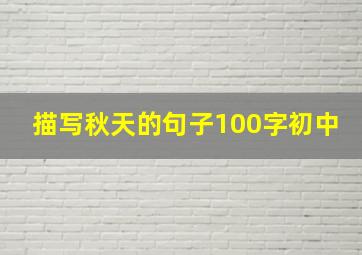 描写秋天的句子100字初中